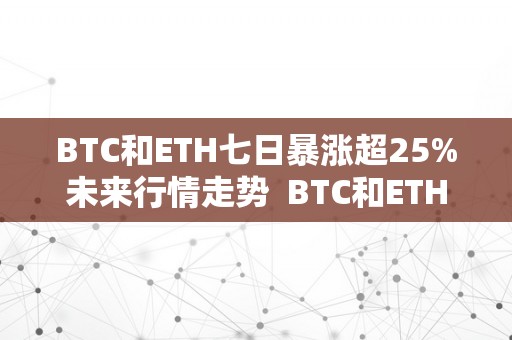 BTC和ETH七日暴涨超25%
未来行情走势 BTC和ETH